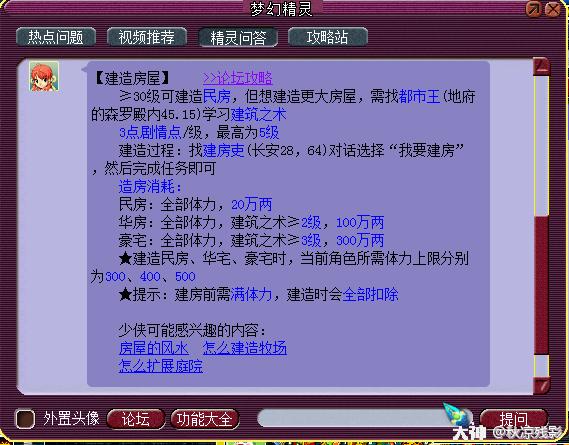 梦幻精灵

热点问题 视频推荐 精灵问答 攻略站

【建造房屋】 >>论坛攻略

≥30级可建造民房，但想建造更大房屋，需找都市王(地府的森罗殿内45.15)学习建筑之术

3点剧情点/级，最高为5级

建造过程：找建房吏(长安28，64)对话选择“我要建房”，然后完成任务即可

造房消耗：

民房：全部体力，20万两

华房：全部体力，建筑之术≥2级，100万两

豪宅：全部体力，建筑之术≥3级，300万两

★建造民房、华宅、豪宅时，当前角色所需体力上限分别为300、400、500

★提示：建房前需满体力，建造时会全部扣除

少侠可能感兴趣的内容：

房屋的风水 怎么建造牧场

怎么扩展庭院

外置头像 论坛 功能大全 提问

大神 @秋凉残影